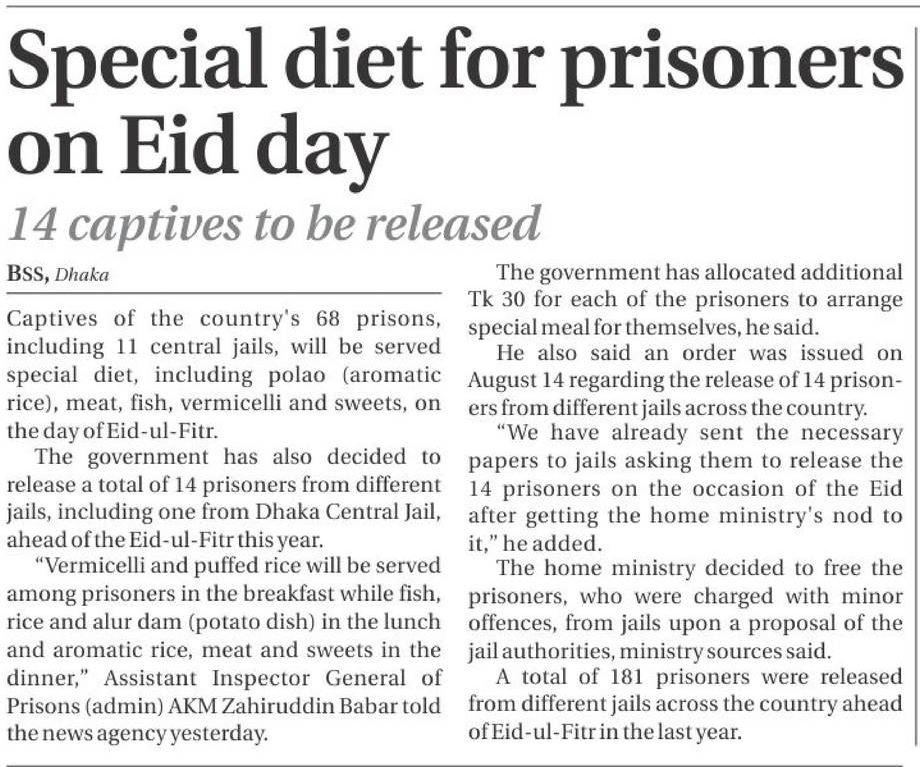 Special diet for prisoners on Eid day

14 captives to be released

BSS, Dhaka

Captives of the country's 68 prisons, including 11 central jails, will be served special diet, including polao (aromatic rice), meat, fish, vermicelli and sweets, on the day of Eid-ul-Fitr.

The government has also decided to release a total of 14 prisoners from different jails, including one from Dhaka Central Jail, ahead of the Eid-ul-Fitr this year.

"Vermicelli and puffed rice will be served among prisoners in the breakfast while fish, rice and alur dam (potato dish) in the lunch and aromatic rice, meat and sweets in the dinner," Assistant Inspector General of Prisons (admin) AKM Zahiruddin Babar told the news agency yesterday.

The government has allocated additional Tk 30 for each of the prisoners to arrange special meal for themselves, he said.

He also said an order was issued on August 14 regarding the release of 14 prisoners from different jails across the country.

"We have already sent the necessary papers to jails asking them to release the 14 prisoners on the occasion of the Eid after getting the home ministry's nod to it," he added.

The home ministry decided to free the prisoners, who were charged with minor offences, from jails upon a proposal of the jail authorities, ministry sources said.

A total of 181 prisoners were released from different jails across the country ahead of Eid-ul-Fitr in the last year.